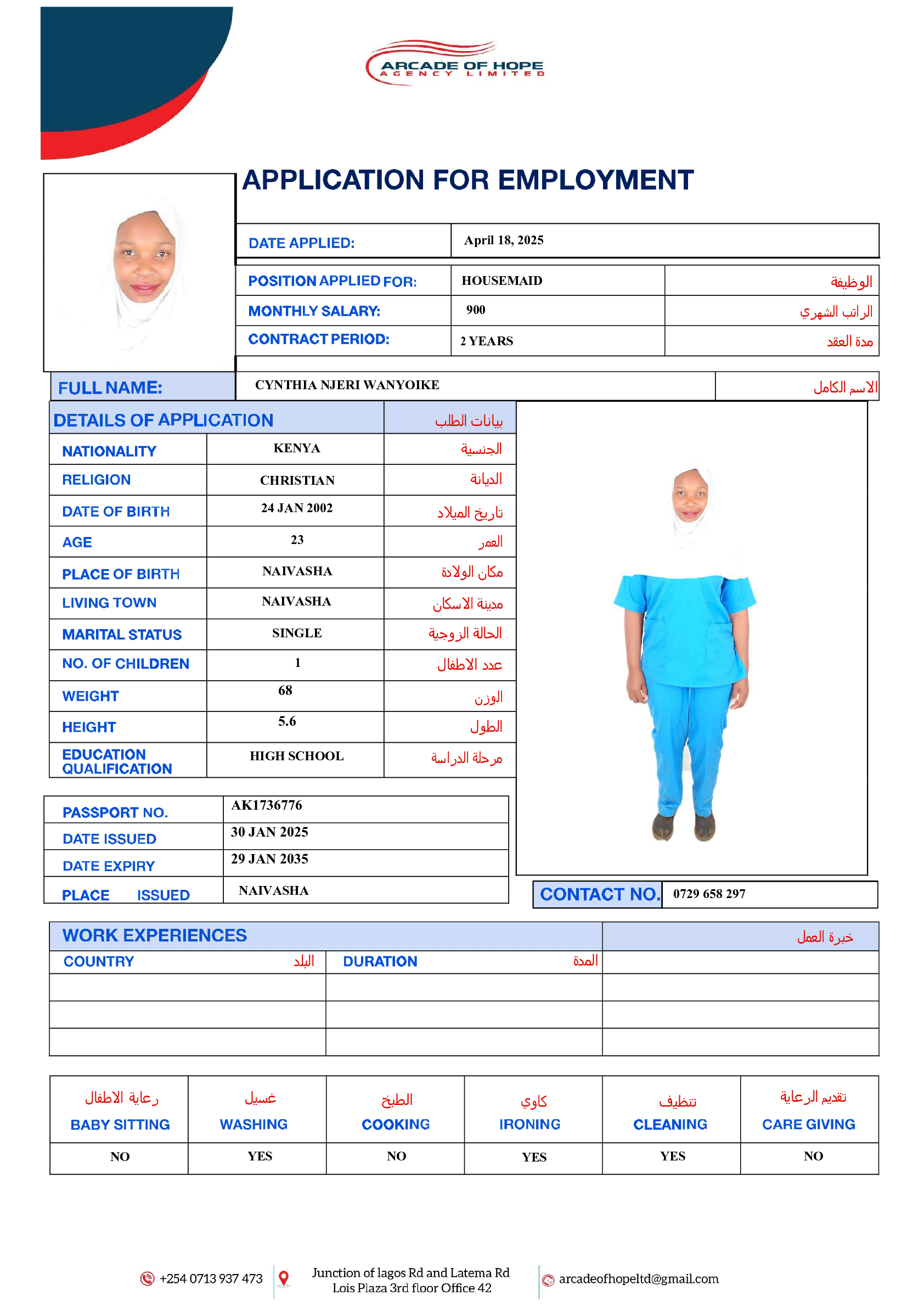 ARCADE OF HOPE
AGENCY LIMITED

APPLICATION FOR EMPLOYMENT

| DATE APPLIED: | April 18, 2025 |
|---|---|

| POSITION APPLIED FOR: | HOUSEMAID | الوظيفة |
|---|---|---|
| MONTHLY SALARY: | 900 | الراتب الشهري |
| CONTRACT PERIOD: | 2 YEARS | مدة العقد |

| FULL NAME: | CYNTHIA NJERI WANYOIKE | الاسم الكامل |
|---|---|---|

| DETAILS OF APPLICATION | | بيانات الطلب |
|---|---|---|
| NATIONALITY | KENYA | الجنسية |
| RELIGION | CHRISTIAN | الديانة |
| DATE OF BIRTH | 24 JAN 2002 | تاريخ الميلاد |
| AGE | 23 | العمر |
| PLACE OF BIRTH | NAIVASHA | مكان الولادة |
| LIVING TOWN | NAIVASHA | مدينة الاسكان |
| MARITAL STATUS | SINGLE | الحالة الزوجية |
| NO. OF CHILDREN | 1 | عدد الاطفال |
| WEIGHT | 68 | الوزن |
| HEIGHT | 5.6 | الطول |
| EDUCATION QUALIFICATION | HIGH SCHOOL | مرحلة الدراسة |

| PASSPORT NO. | AK1736776 |
|---|---|
| DATE ISSUED | 30 JAN 2025 |
| DATE EXPIRY | 29 JAN 2035 |
| PLACE ISSUED | NAIVASHA |

| CONTACT NO. | 0729 658 297 |
|---|---|

| WORK EXPERIENCES | | خبرة العمل |
|---|---|---|
| COUNTRY البلد | DURATION المدة | |
| | | |
| | | |
| | | |

| رعاية الاطفال BABY SITTING | غسيل WASHING | الطبخ COOKING | كاوي IRONING | تنظيف CLEANING | تقديم الرعاية CARE GIVING |
|---|---|---|---|---|---|
| NO | YES | NO | YES | YES | NO |

+254 0713 937 473
Junction of lagos Rd and Latema Rd
Lois Plaza 3rd floor Office 42
arcadeofhopeltd@gmail.com